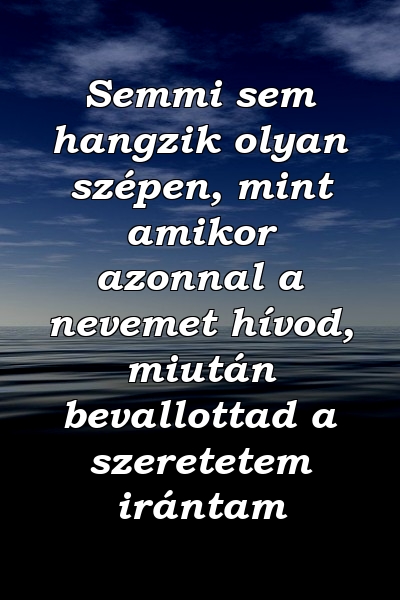 Semmi sem hangzik olyan szépen, mint amikor azonnal a nevemet hívod, miután bevallottad a szeretetem irántam